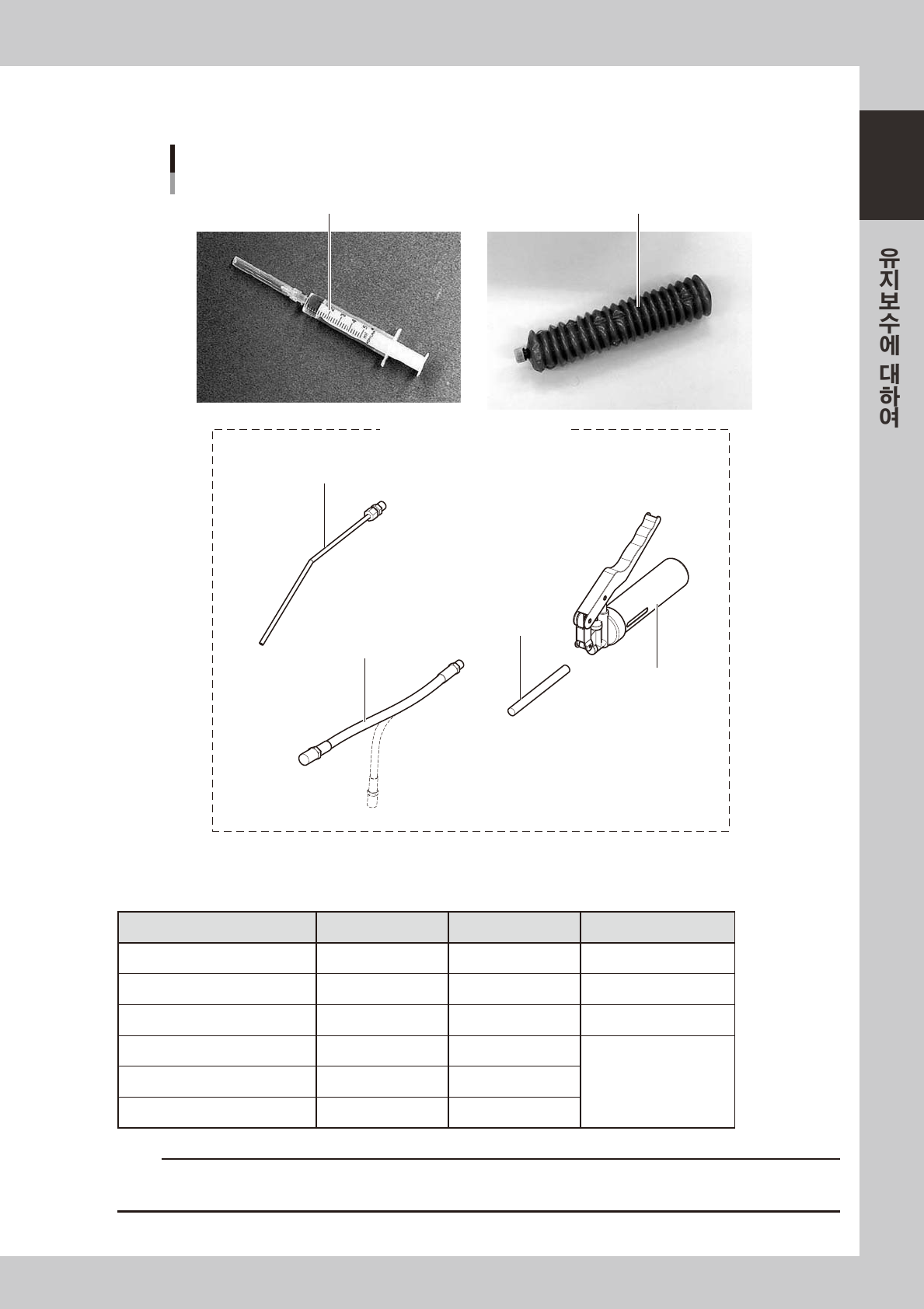 유지보수에 대하여